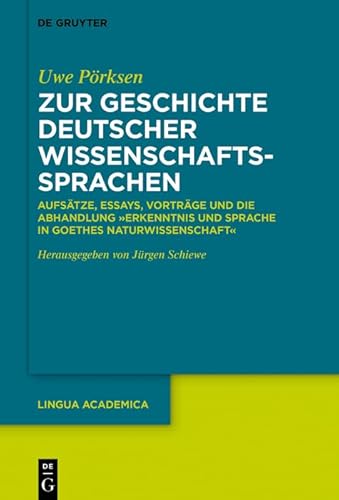 DE GRUYTER

Uwe Pörksen

ZUR GESCHICHTE DEUTSCHER WISSENSCHAFTSSPRACHEN

AUFSÄTZE, ESSAYS, VORTRÄGE UND DIE ABHANDLUNG »ERKENNTNIS UND SPRACHE IN GOETHES NATURWISSENSCHAFT«

Herausgegeben von Jürgen Schiewe

LINGUA ACADEMICA

DE G